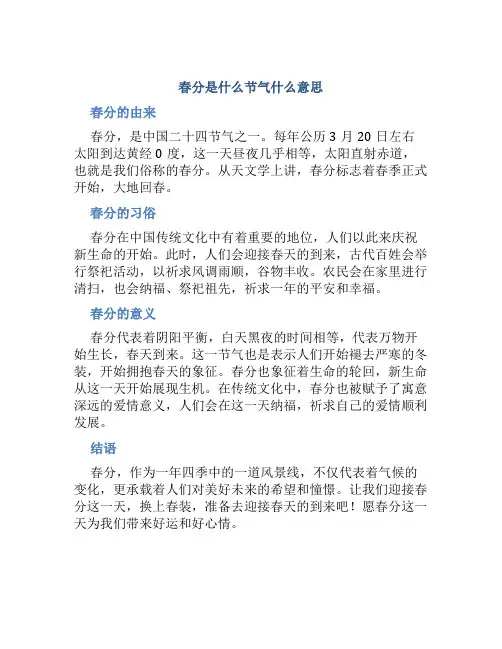 春分是什么节气什么意思

春分的由来

春分，是中国二十四节气之一。每年公历 3 月 20 日左右太阳到达黄经 0 度，这一天昼夜几乎相等，太阳直射赤道，也就是我们俗称的春分。从天文学上讲，春分标志着春季正式开始，大地回春。

春分的习俗

春分在中国传统文化中有着重要的地位，人们以此来庆祝新生命的开始。此时，人们会迎接春天的到来，古代百姓会举行祭祀活动，以祈求风调雨顺，谷物丰收。农民会在家里进行清扫，也会纳福、祭祀祖先，祈求一年的平安和幸福。

春分的意义

春分代表着阴阳平衡，白天黑夜的时间相等，代表万物开始生长，春天到来。这一节气也是表示人们开始褪去严寒的冬装，开始拥抱春天的象征。春分也象征着生命的轮回，新生命从这一天开始展现生机。在传统文化中，春分也被赋予了寓意深远的爱情意义，人们会在这一天纳福，祈求自己的爱情顺利发展。

结语

春分，作为一年四季中的一道风景线，不仅代表着气候的变化，更承载着人们对美好未来的希望和憧憬。让我们迎接春分这一天，换上春装，准备去迎接春天的到来吧！愿春分这一天为我们带来好运和好心情。